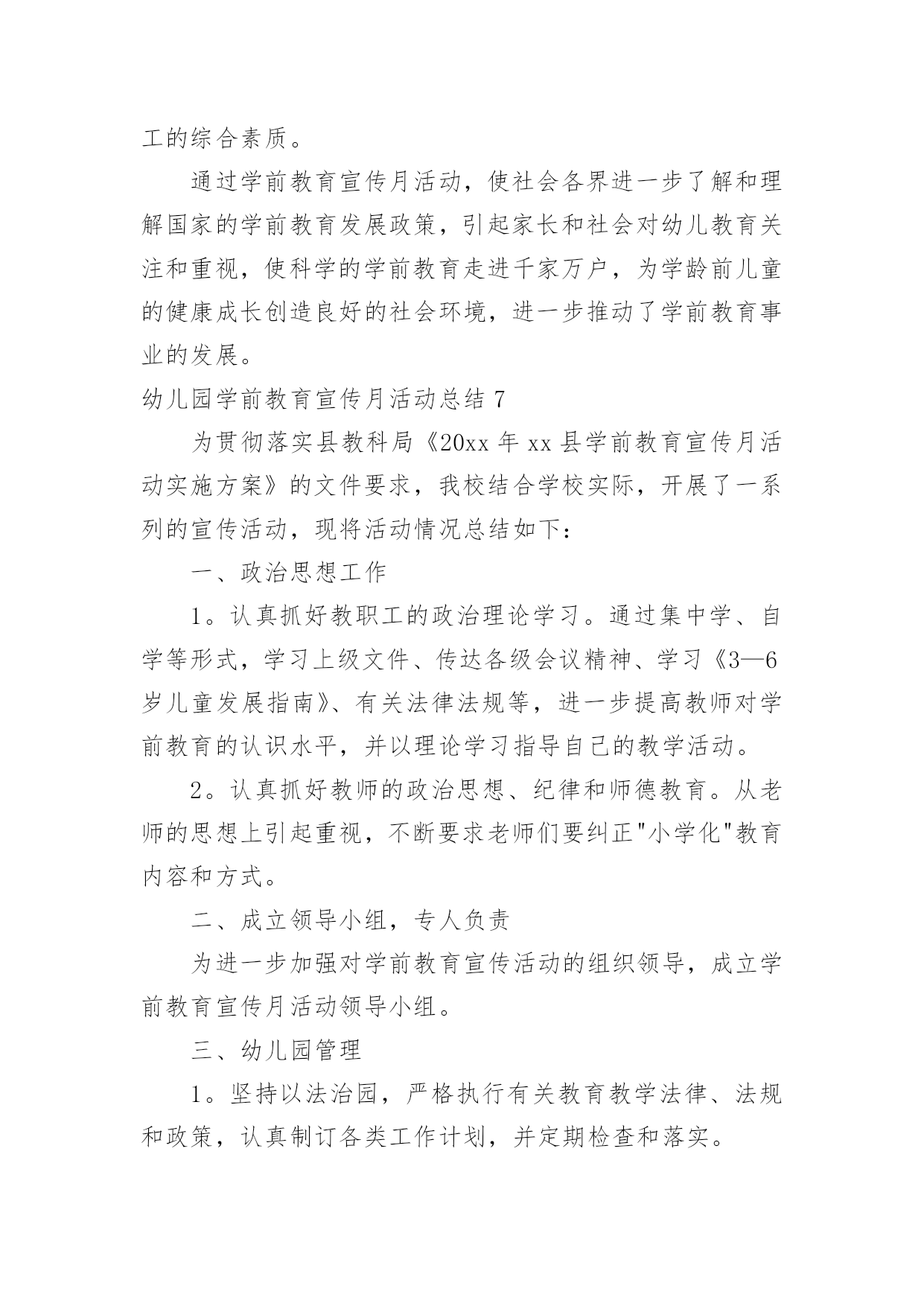 工的综合素质。

通过学前教育宣传月活动，使社会各界进一步了解和理解国家的学前教育发展政策，引起家长和社会对幼儿教育关注和重视，使科学的学前教育走进千家万户，为学龄前儿童的健康成长创造良好的社会环境，进一步推动了学前教育事业的发展。

幼儿园学前教育宣传月活动总结 7

为贯彻落实县教科局《20xx 年 xx 县学前教育宣传月活动实施方案》的文件要求，我校结合学校实际，开展了一系列的宣传活动，现将活动情况总结如下：

一、政治思想工作

1。认真抓好教职工的政治理论学习。通过集中学、自学等形式，学习上级文件、传达各级会议精神、学习《3—6岁儿童发展指南》、有关法律法规等，进一步提高教师对学前教育的认识水平，并以理论学习指导自己的教学活动。

2。认真抓好教师的政治思想、纪律和师德教育。从老师的思想上引起重视，不断要求老师们要纠正"小学化"教育内容和方式。

二、成立领导小组，专人负责

为进一步加强对学前教育宣传活动的组织领导，成立学前教育宣传月活动领导小组。

三、幼儿园管理

1。坚持以法治园，严格执行有关教育教学法律、法规和政策，认真制订各类工作计划，并定期检查和落实。